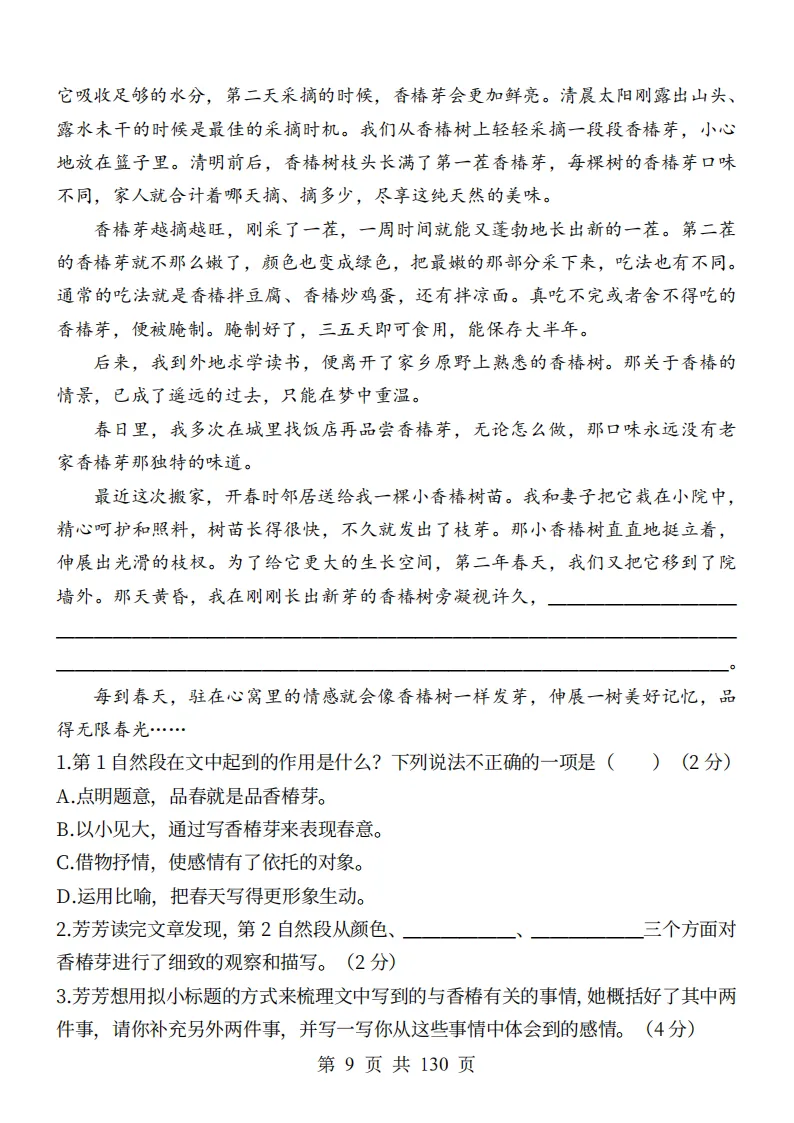 它吸收足够的水分，第二天采摘的时候，香椿芽会更加鲜亮。清晨太阳刚露出山头、露水未干的时候是最佳的采摘时机。我们从香椿树上轻轻采摘一段段香椿芽，小心地放在篮子里。清明前后，香椿树枝头长满了第一茬香椿芽，每棵树的香椿芽口味不同，家人就合计着哪天摘、摘多少，尽享这纯天然的美味。

香椿芽越摘越旺，刚采了一茬，一周时间就能又蓬勃地长出新的一茬。第二茬的香椿芽就不那么嫩了，颜色也变成绿色，把最嫩的那部分采下来，吃法也有不同。通常的吃法就是香椿拌豆腐、香椿炒鸡蛋，还有拌凉面。真吃不完或者舍不得吃的香椿芽，便被腌制。腌制好了，三五天即可食用，能保存大半年。

后来，我到外地求学读书，便离开了家乡原野上熟悉的香椿树。那关于香椿的情景，已成了遥远的过去，只能在梦中重温。

春日里，我多次在城里找饭店再品尝香椿芽，无论怎么做，那口味永远没有老家香椿芽那独特的味道。

最近这次搬家，开春时邻居送给我一棵小香椿树苗。我和妻子把它栽在小院中，精心呵护和照料，树苗长得很快，不久就发出了枝芽。那小香椿树直直地挺立着，伸展出光滑的枝杈。为了给它更大的生长空间，第二年春天，我们又把它移到了院墙外。那天黄昏，我在刚刚长出新芽的香椿树旁凝视许久，____。

每到春天，驻在心窝里的情感就会像香椿树一样发芽，伸展一树美好记忆，品得无限春光……

1.第1自然段在文中起到的作用是什么？下列说法不正确的一项是（ ）（2分）
A.点明题意，品春就是品香椿芽。
B.以小见大，通过写香椿芽来表现春意。
C.借物抒情，使感情有了依托的对象。
D.运用比喻，把春天写得更形象生动。
2.芳芳读完文章发现，第2自然段从颜色、____、____三个方面对香椿芽进行了细致的观察和描写。（2分）
3.芳芳想用拟小标题的方式来梳理文中写到的与香椿有关的事情，她概括好了其中两件事，请你补充另外两件事，并写一写你从这些事情中体会到的感情。（4分）

第9页 共130页